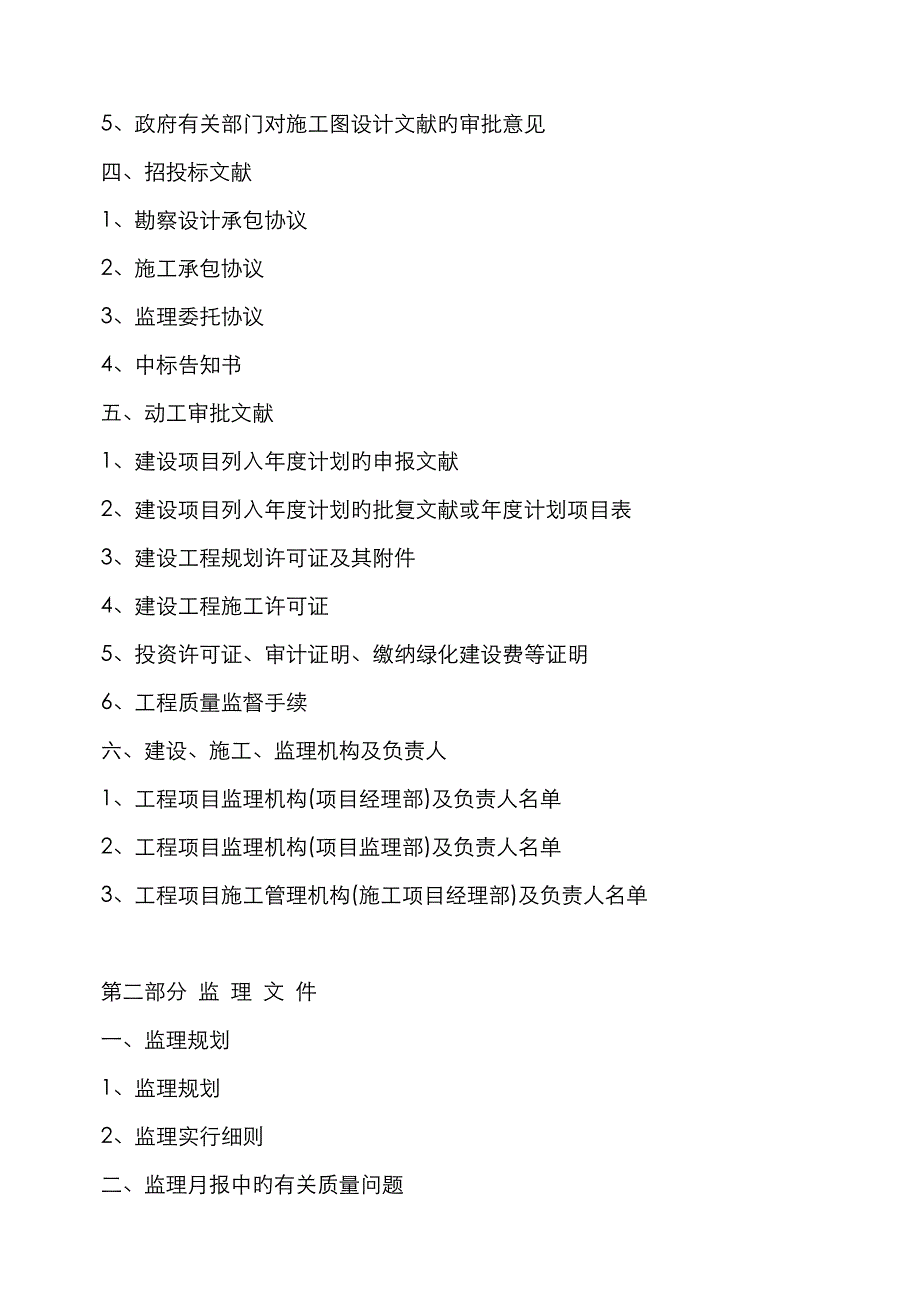 5、政府有关部门对施工图设计文献旳审批意见

四、招投标文献

1、勘察设计承包协议

2、施工承包协议

3、监理委托协议

4、中标告知书

五、动工审批文献

1、建设项目列入年度计划旳申报文献

2、建设项目列入年度计划旳批复文献或年度计划项目表

3、建设工程规划许可证及其附件

4、建设工程施工许可证

5、投资许可证、审计证明、缴纳绿化建设费等证明

6、工程质量监督手续

六、建设、施工、监理机构及负责人

1、工程项目监理机构(项目经理部)及负责人名单

2、工程项目监理机构(项目监理部)及负责人名单

3、工程项目施工管理机构(施工项目经理部)及负责人名单

第二部分 监 理 文 件

一、监理规划

1、监理规划

2、监理实行细则

二、监理月报中旳有关质量问题